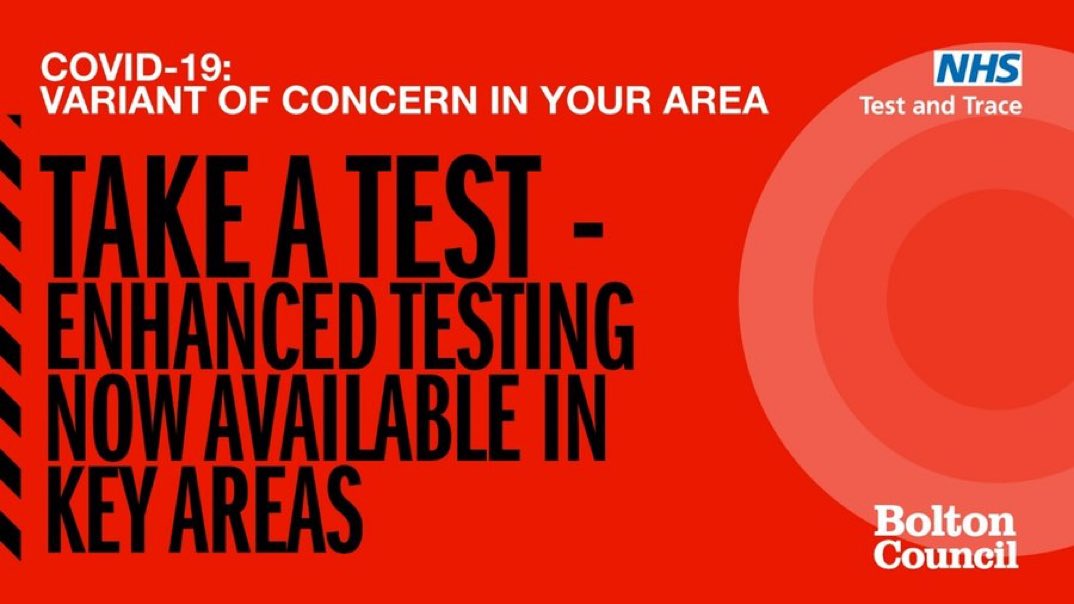 COVID-19:
VARIANT OF CONCERN IN YOUR AREA

NHS
Test and Trace

TAKE A TEST - ENHANCED TESTING NOW AVAILABLE IN KEY AREAS

Bolton Council